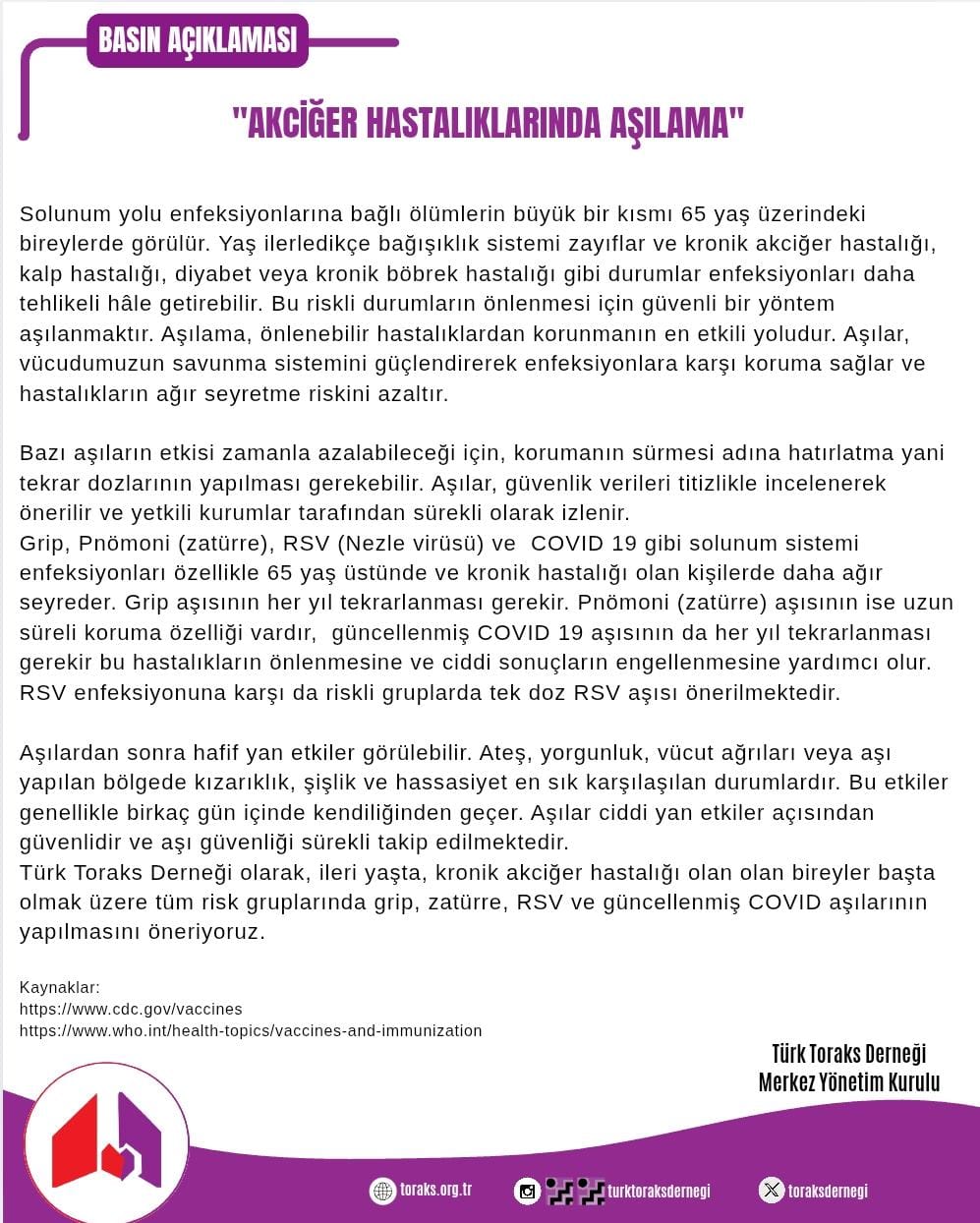 BASIN AÇIKLAMASI

"AKCİĞER HASTALIKLARINDA AŞILAMA"

Solunum yolu enfeksiyonlarına bağlı ölümlerin büyük bir kısmı 65 yaş üzerindeki bireylerde görülür. Yaş ilerledikçe bağışıklık sistemi zayıflar ve kronik akciğer hastalığı, kalp hastalığı, diyabet veya kronik böbrek hastalığı gibi durumlar enfeksiyonları daha tehlikeli hâle getirebilir. Bu riskli durumların önlenmesi için güvenli bir yöntem aşılanmaktır. Aşılama, önlenebilir hastalıklardan korunmanın en etkili yoludur. Aşılar, vücudumuzun savunma sistemini güçlendirerek enfeksiyonlara karşı koruma sağlar ve hastalıkların ağır seyretme riskini azaltır.

Bazı aşıların etkisi zamanla azalabileceği için, korumanın sürmesi adına hatırlatma yani tekrar dozlarının yapılması gerekebilir. Aşılar, güvenlik verileri titizlikle incelenerek önerilir ve yetkili kurumlar tarafından sürekli olarak izlenir.
Grip, Pnömoni (zatürre), RSV (Nezle virüsü) ve COVID 19 gibi solunum sistemi enfeksiyonları özellikle 65 yaş üstünde ve kronik hastalığı olan kişilerde daha ağır seyreder. Grip aşısının her yıl tekrarlanması gerekir. Pnömoni (zatürre) aşısının ise uzun süreli koruma özelliği vardır, güncellenmiş COVID 19 aşısının da her yıl tekrarlanması gerekir bu hastalıkların önlenmesine ve ciddi sonuçların engellenmesine yardımcı olur. RSV enfeksiyonuna karşı da riskli gruplarda tek doz RSV aşısı önerilmektedir.

Aşılardan sonra hafif yan etkiler görülebilir. Ateş, yorgunluk, vücut ağrıları veya aşı yapılan bölgede kızarıklık, şişlik ve hassasiyet en sık karşılaşılan durumlardır. Bu etkiler genellikle birkaç gün içinde kendiliğinden geçer. Aşılar ciddi yan etkiler açısından güvenlidir ve aşı güvenliği sürekli takip edilmektedir.
Türk Toraks Derneği olarak, ileri yaşta, kronik akciğer hastalığı olan olan bireyler başta olmak üzere tüm risk gruplarında grip, zatürre, RSV ve güncellenmiş COVID aşılarının yapılmasını öneriyoruz.

Kaynaklar:
https://www.cdc.gov/vaccines
https://www.who.int/health-topics/vaccines-and-immunization

Türk Toraks Derneği
Merkez Yönetim Kurulu

toraks.org.tr turktoraksdernegi toraksdernegi